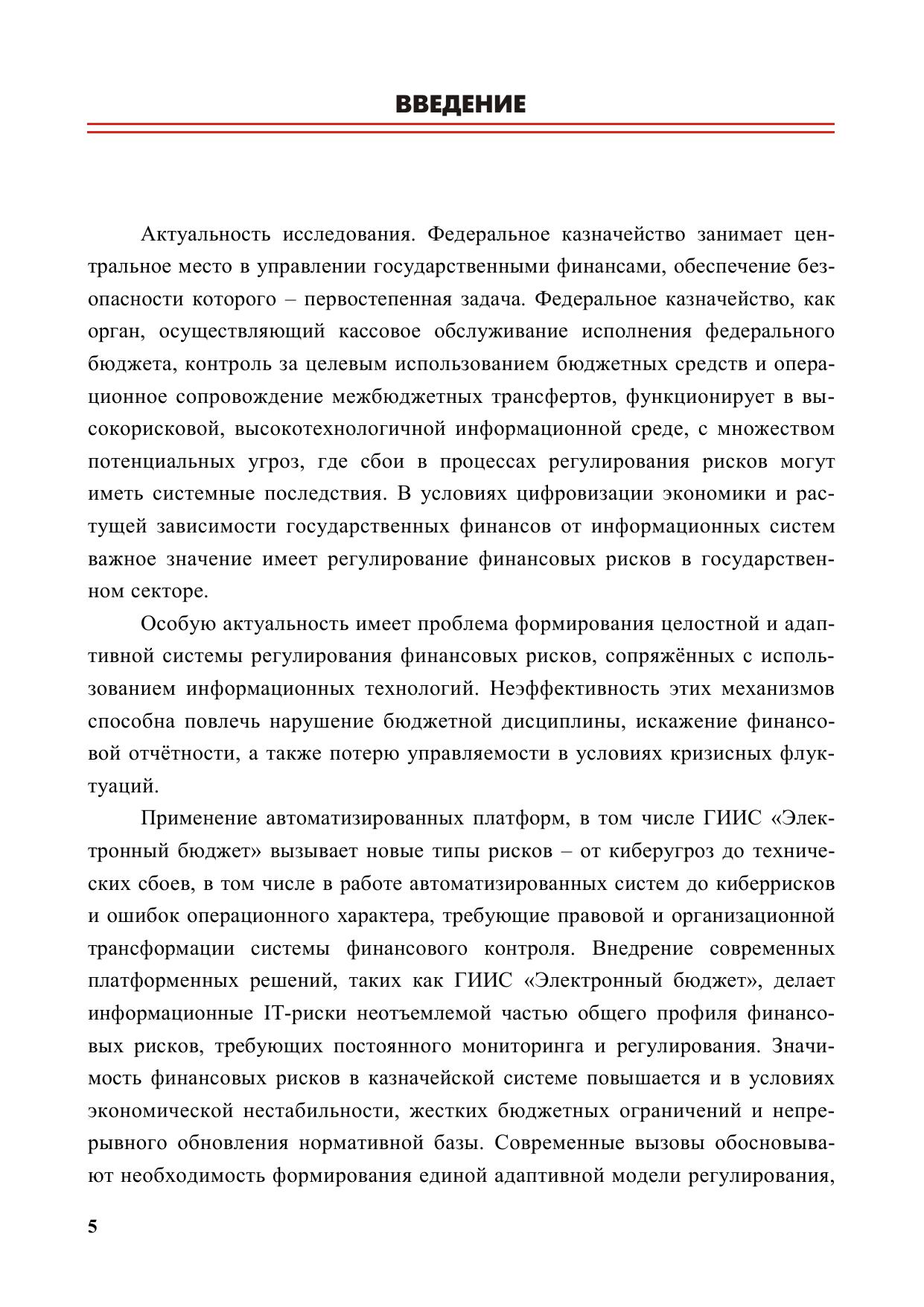 ВВЕДЕНИЕ

Актуальность исследования. Федеральное казначейство занимает центральное место в управлении государственными финансами, обеспечение безопасности которого – первостепенная задача. Федеральное казначейство, как орган, осуществляющий кассовое обслуживание исполнения федерального бюджета, контроль за целевым использованием бюджетных средств и операционное сопровождение межбюджетных трансфертов, функционирует в высокорисковой, высокотехнологичной информационной среде, с множеством потенциальных угроз, где сбои в процессах регулирования рисков могут иметь системные последствия. В условиях цифровизации экономики и растущей зависимости государственных финансов от информационных систем важное значение имеет регулирование финансовых рисков в государственном секторе.

Особую актуальность имеет проблема формирования целостной и адаптивной системы регулирования финансовых рисков, сопряжённых с использованием информационных технологий. Неэффективность этих механизмов способна повлечь нарушение бюджетной дисциплины, искажение финансовой отчётности, а также потерю управляемости в условиях кризисных флуктуаций.

Применение автоматизированных платформ, в том числе ГИИС «Электронный бюджет» вызывает новые типы рисков – от киберугроз до технических сбоев, в том числе в работе автоматизированных систем до киберрисков и ошибок операционного характера, требующие правовой и организационной трансформации системы финансового контроля. Внедрение современных платформенных решений, таких как ГИИС «Электронный бюджет», делает информационные IT-риски неотъемлемой частью общего профиля финансовых рисков, требующих постоянного мониторинга и регулирования. Значимость финансовых рисков в казначейской системе повышается и в условиях экономической нестабильности, жестких бюджетных ограничений и непрерывного обновления нормативной базы. Современные вызовы обосновывают необходимость формирования единой адаптивной модели регулирования,

5